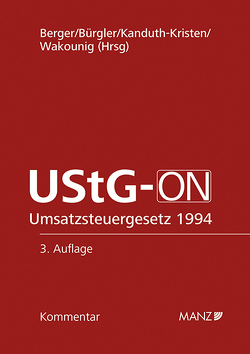 Berger/Bürgler/Kanduth-Kristen/
Wakounig (Hrsg)

UStG-ON

Umsatzsteuergesetz 1994

3. Auflage

Kommentar

MANZ